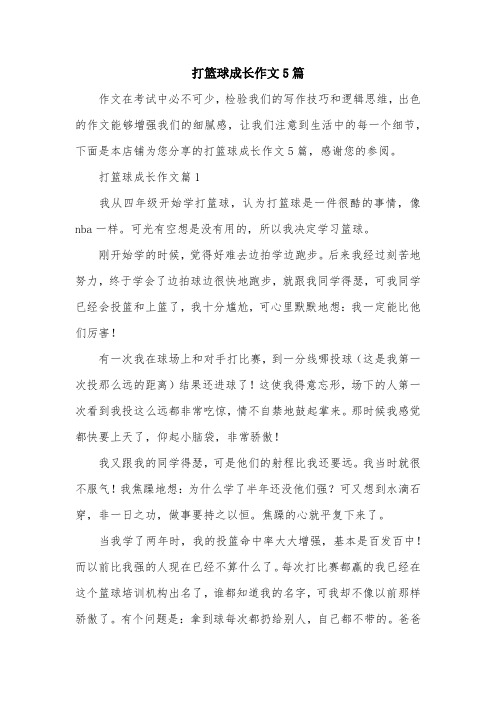 打篮球成长作文5篇

作文在考试中必不可少，检验我们的写作技巧和逻辑思维，出色的作文能够增强我们的细腻感，让我们注意到生活中的每一个细节，下面是本店铺为您分享的打篮球成长作文5篇，感谢您的参阅。

打篮球成长作文篇1

我从四年级开始学打篮球，认为打篮球是一件很酷的事情，像nba一样。可光有空想是没有用的，所以我决定学习篮球。

刚开始学的时候，觉得好难去边拍学边跑步。后来我经过刻苦地努力，终于学会了边拍球边很快地跑步，就跟我同学得瑟，可我同学已经会投篮和上篮了，我十分尴尬，可心里默默地想：我一定能比他们厉害！

有一次我在球场上和对手打比赛，到一分线哪投球（这是我第一次投那么远的距离）结果还进球了！这使我得意忘形，场下的人第一次看到我投这么远都非常吃惊，情不自禁地鼓起掌来。那时候我感觉都快要上天了，仰起小脑袋，非常骄傲！

我又跟我的同学得瑟，可是他们的射程比我还要远。我当时就很不服气！我焦躁地想：为什么学了半年还没他们强？可又想到水滴石穿，非一日之功，做事要持之以恒。焦躁的心就平复下来了。

当我学了两年时，我的投篮命中率大大增强，基本是百发百中！而以前比我强的人现在已经不算什么了。每次打比赛都赢的我已经在这个篮球培训机构出名了，谁都知道我的名字，可我却不像以前那样骄傲了。有个问题是：拿到球每次都扔给别人，自己都不带的。爸爸